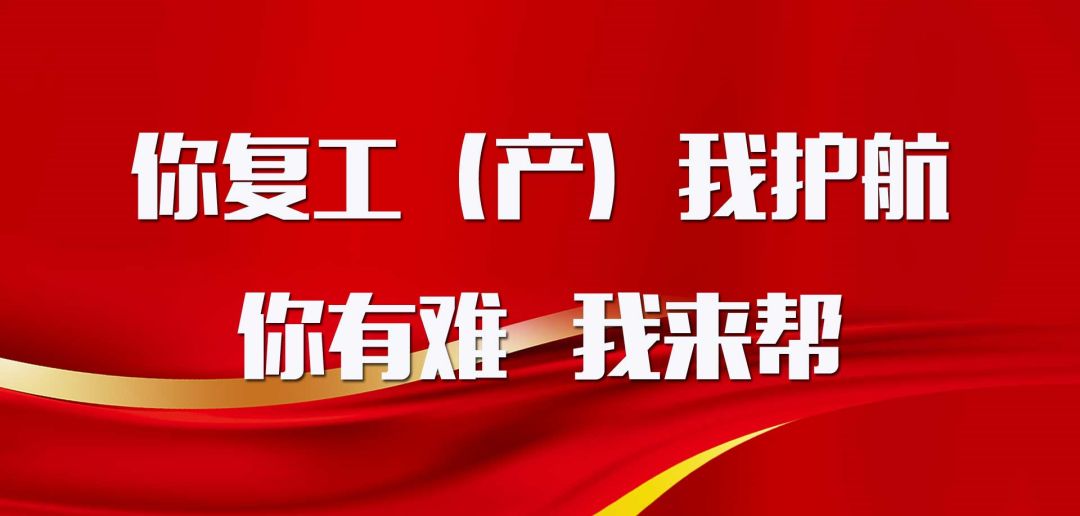 你复工（产）我护航

你有难 我来帮